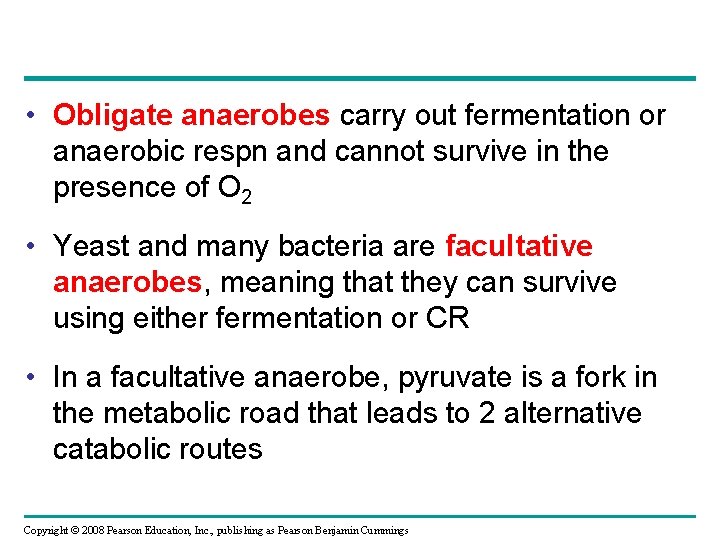 • Obligate anaerobes carry out fermentation or anaerobic respn and cannot survive in the presence of $O_2$

• Yeast and many bacteria are facultative anaerobes, meaning that they can survive using either fermentation or CR

• In a facultative anaerobe, pyruvate is a fork in the metabolic road that leads to 2 alternative catabolic routes

Copyright © 2008 Pearson Education, Inc., publishing as Pearson Benjamin Cummings